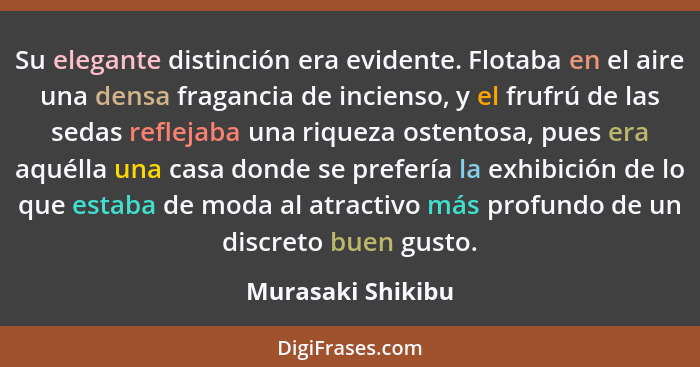 Su elegante distinción era evidente. Flotaba en el aire una densa fragancia de incienso, y el frufrú de las sedas reflejaba una riqueza ostentosa, pues era aquélla una casa donde se prefería la exhibición de lo que estaba de moda al atractivo más profundo de un discreto buen gusto.

Murasaki Shikibu

DigiFrases.com